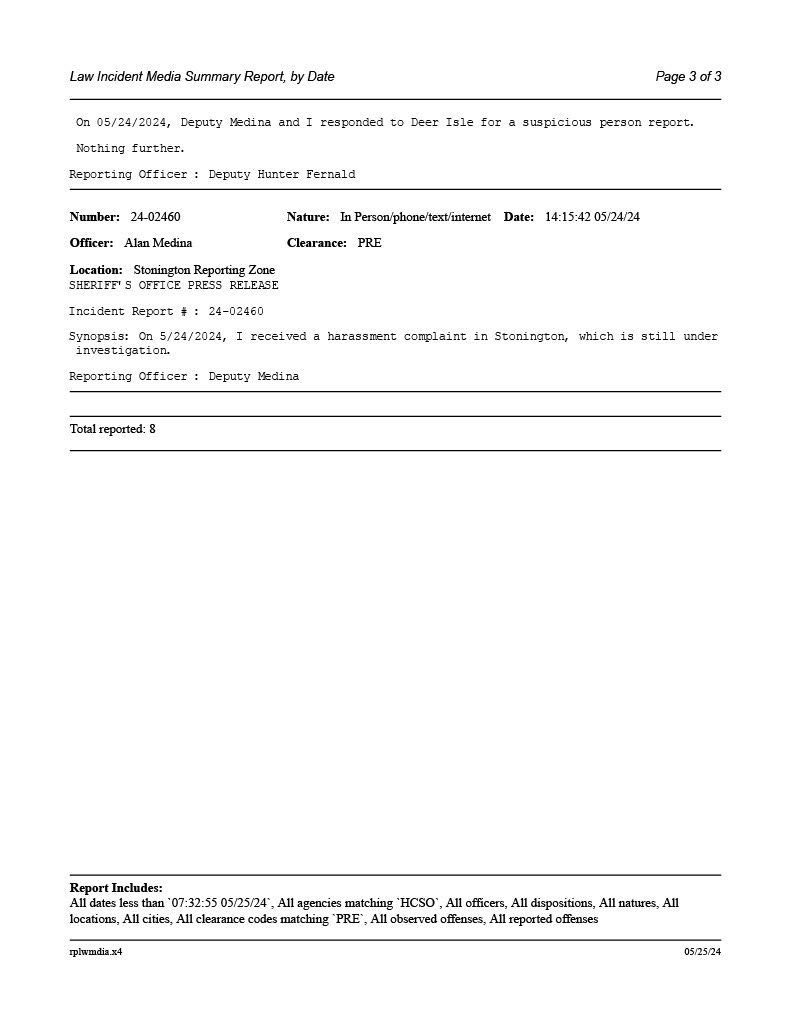 Law Incident Media Summary Report, by Date

Page 3 of 3

On 05/24/2024, Deputy Medina and I responded to Deer Isle for a suspicious person report.

Nothing further.

Reporting Officer : Deputy Hunter Fernald

Number: 24-02460 Nature: In Person/phone/text/internet Date: 14:15:42 05/24/24

Officer: Alan Medina Clearance: PRE

Location: Stonington Reporting Zone
SHERIFF'S OFFICE PRESS RELEASE

Incident Report # : 24-02460

Synopsis: On 5/24/2024, I received a harassment complaint in Stonington, which is still under investigation.

Reporting Officer : Deputy Medina

Total reported: 8

Report Includes:
All dates less than `07:32:55 05/25/24`, All agencies matching `HCSO`, All officers, All dispositions, All natures, All locations, All cities, All clearance codes matching `PRE`, All observed offenses, All reported offenses

rplwmdia.x4

05/25/24